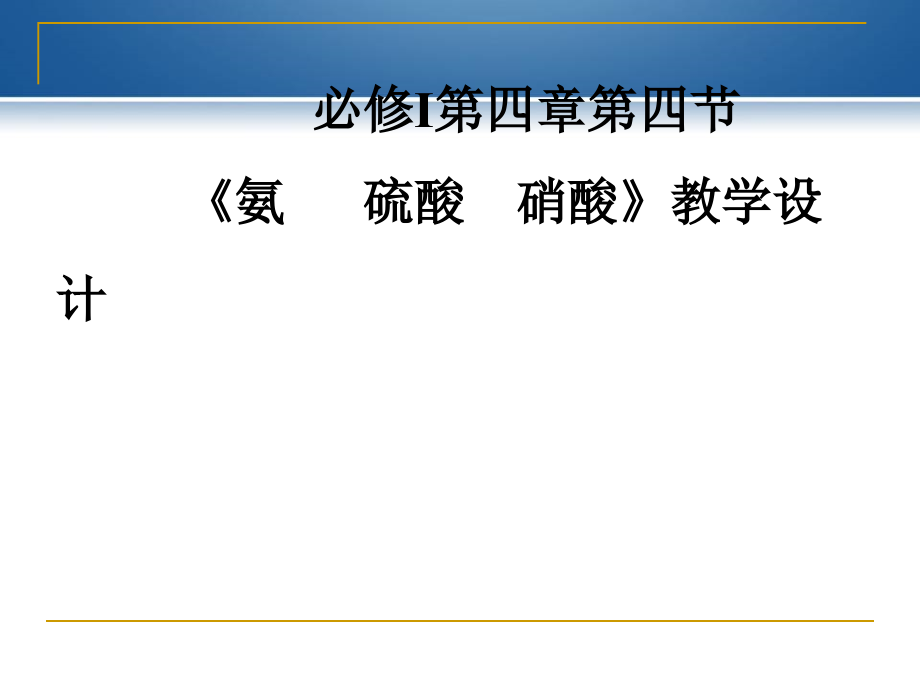 必修I第四章第四节

《氨　硫酸　硝酸》教学设计